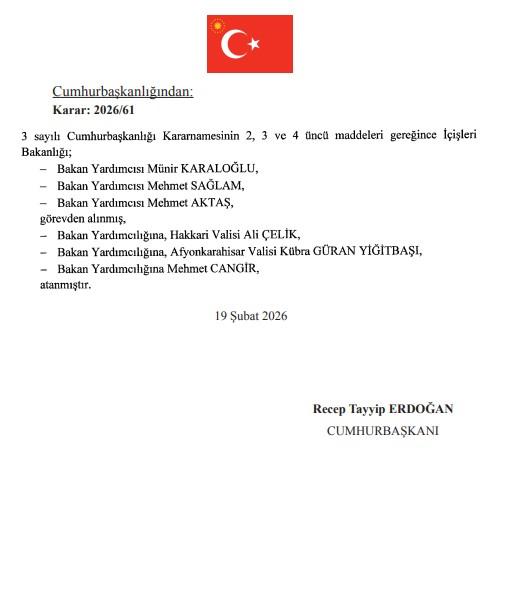 Cumhurbaşkanlığından:
Karar: 2026/61

3 sayılı Cumhurbaşkanlığı Kararnamesinin 2, 3 ve 4 üncü maddeleri gereğince İçişleri Bakanlığı;

– Bakan Yardımcısı Münir KARALOĞLU,
– Bakan Yardımcısı Mehmet SAĞLAM,
– Bakan Yardımcısı Mehmet AKTAŞ,
görevden alınmış,
– Bakan Yardımcılığına, Hakkari Valisi Ali ÇELİK,
– Bakan Yardımcılığına, Afyonkarahisar Valisi Kübra GÜRAN YİĞİTBAŞI,
– Bakan Yardımcılığına Mehmet CANGİR,
atanmıştır.

19 Şubat 2026

Recep Tayyip ERDOĞAN
CUMHURBAŞKANI